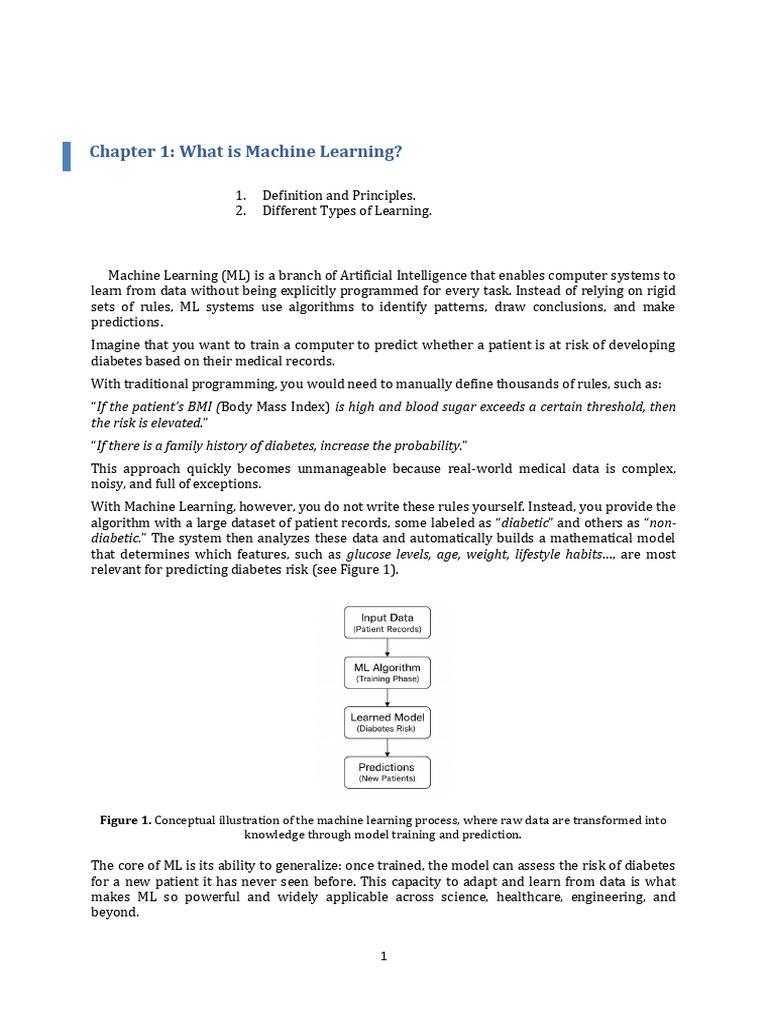 Chapter 1: What is Machine Learning?

1. Definition and Principles.
2. Different Types of Learning.

Machine Learning (ML) is a branch of Artificial Intelligence that enables computer systems to learn from data without being explicitly programmed for every task. Instead of relying on rigid sets of rules, ML systems use algorithms to identify patterns, draw conclusions, and make predictions.

Imagine that you want to train a computer to predict whether a patient is at risk of developing diabetes based on their medical records.

With traditional programming, you would need to manually define thousands of rules, such as:

"If the patient's BMI (Body Mass Index) is high and blood sugar exceeds a certain threshold, then the risk is elevated."

"If there is a family history of diabetes, increase the probability."

This approach quickly becomes unmanageable because real-world medical data is complex, noisy, and full of exceptions.

With Machine Learning, however, you do not write these rules yourself. Instead, you provide the algorithm with a large dataset of patient records, some labeled as "diabetic" and others as "non-diabetic." The system then analyzes these data and automatically builds a mathematical model that determines which features, such as glucose levels, age, weight, lifestyle habits…, are most relevant for predicting diabetes risk (see Figure 1).

Input Data
(Patient Records)

ML Algorithm
(Training Phase)

Learned Model
(Diabetes Risk)

Predictions
(New Patients)

Figure 1. Conceptual illustration of the machine learning process, where raw data are transformed into knowledge through model training and prediction.

The core of ML is its ability to generalize: once trained, the model can assess the risk of diabetes for a new patient it has never seen before. This capacity to adapt and learn from data is what makes ML so powerful and widely applicable across science, healthcare, engineering, and beyond.

1